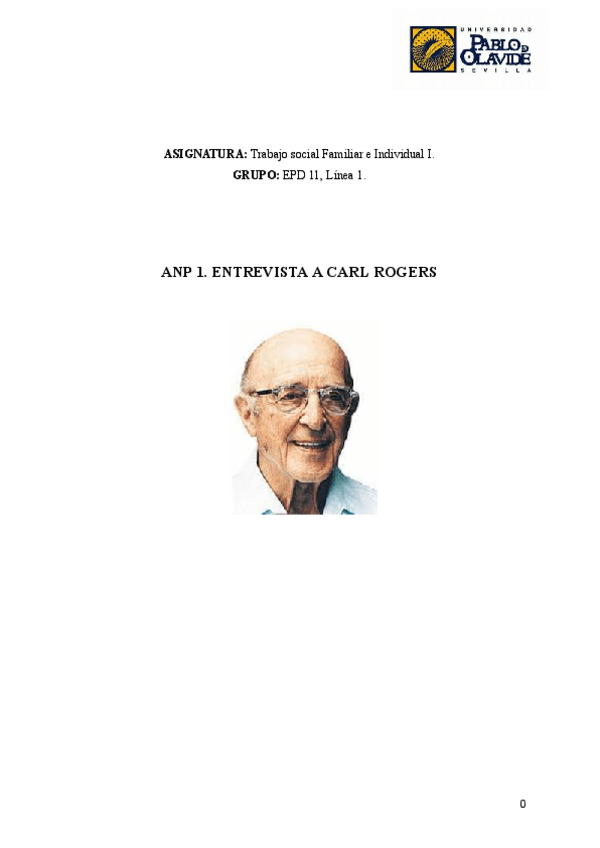 UNIVERSIDAD
PABLO DE OLAVIDE
SEVILLA

ASIGNATURA: Trabajo social Familiar e Individual I.
GRUPO: EPD 11, Línea 1.

ANP 1. ENTREVISTA A CARL ROGERS

0